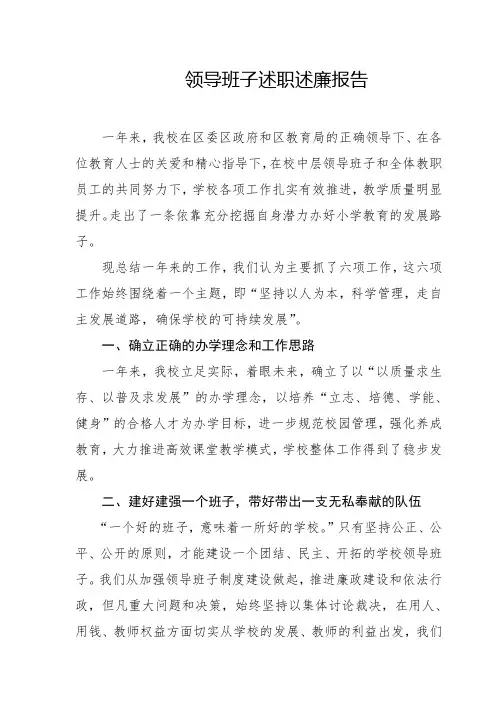 领导班子述职述廉报告

一年来，我校在区委区政府和区教育局的正确领导下、在各位教育人士的关爱和精心指导下，在校中层领导班子和全体教职员工的共同努力下，学校各项工作扎实有效推进，教学质量明显提升。走出了一条依靠充分挖掘自身潜力办好小学教育的发展路子。

现总结一年来的工作，我们认为主要抓了六项工作，这六项工作始终围绕着一个主题，即“坚持以人为本，科学管理，走自主发展道路，确保学校的可持续发展”。

一、确立正确的办学理念和工作思路

一年来，我校立足实际，着眼未来，确立了以“以质量求生存、以普及求发展”的办学理念，以培养“立志、培德、学能、健身”的合格人才为办学目标，进一步规范校园管理，强化养成教育，大力推进高效课堂教学模式，学校整体工作得到了稳步发展。

二、建好建强一个班子，带好带出一支无私奉献的队伍

“一个好的班子，意味着一所好的学校。”只有坚持公正、公平、公开的原则，才能建设一个团结、民主、开拓的学校领导班子。我们从加强领导班子制度建设做起，推进廉政建设和依法行政，但凡重大问题和决策，始终坚持以集体讨论裁决，在用人、用钱、教师权益方面切实从学校的发展、教师的利益出发，我们